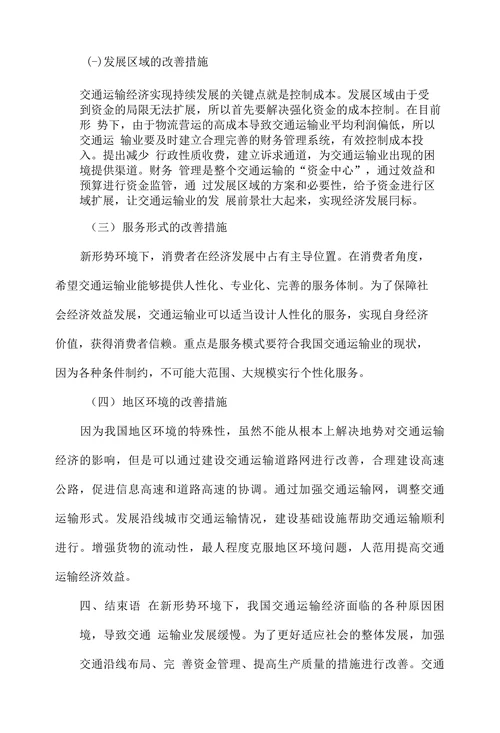 (-)发展区域的改善措施

交通运输经济实现持续发展的关键点就是控制成本。发展区域由于受到资金的局限无法扩展，所以首先要解决强化资金的成本控制。在目前形 势下，由于物流营运的高成本导致交通运输业平均利润偏低，所以交通运 输业要及时建立合理完善的财务管理系统，有效控制成本投入。提出减少 行政性质收费，建立诉求通道，为交通运输业出现的困境提供渠道。财务 管理是整个交通运输的“资金中心”，通过效益和预算进行资金监管，通 过发展区域的方案和必要性，给予资金进行区域扩展，让交通运输业的发 展前景壮大起来，实现经济发展目标。

（三）服务形式的改善措施

新形势环境下，消费者在经济发展中占有主导位置。在消费者角度，希望交通运输业能够提供人性化、专业化、完善的服务体制。为了保障社会经济效益发展，交通运输业可以适当设计人性化的服务，实现自身经济价值，获得消费者信赖。重点是服务模式要符合我国交通运输业的现状，因为各种条件制约，不可能大范围、大规模实行个性化服务。

（四）地区环境的改善措施

因为我国地区环境的特殊性，虽然不能从根本上解决地势对交通运输经济的影响，但是可以通过建设交通运输道路网进行改善，合理建设高速公路，促进信息高速和道路高速的协调。通过加强交通运输网，调整交通运输形式。发展沿线城市交通运输情况，建设基础设施帮助交通运输顺利进行。增强货物的流动性，最人程度克服地区环境问题，人范用提高交通运输经济效益。

四、结束语 在新形势环境下，我国交通运输经济面临的各种原因困境，导致交通 运输业发展缓慢。为了更好适应社会的整体发展，加强交通沿线布局、完 善资金管理、提高生产质量的措施进行改善。交通